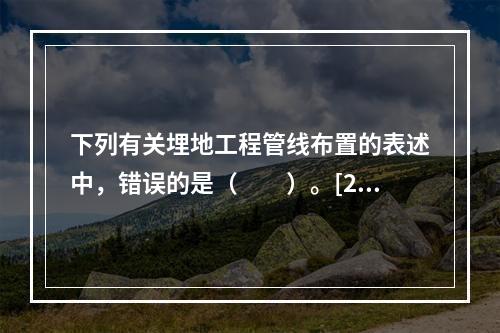 下列有关埋地工程管线布置的表述中，错误的是（　　）。[2...